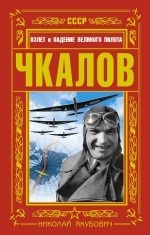 СССР

ВЗЛЕТ и ПАДЕНИЕ ВЕЛИКОГО ПИЛОТА

ЧКАЛОВ

НИКОЛАЙ ЯКУБОВИЧ